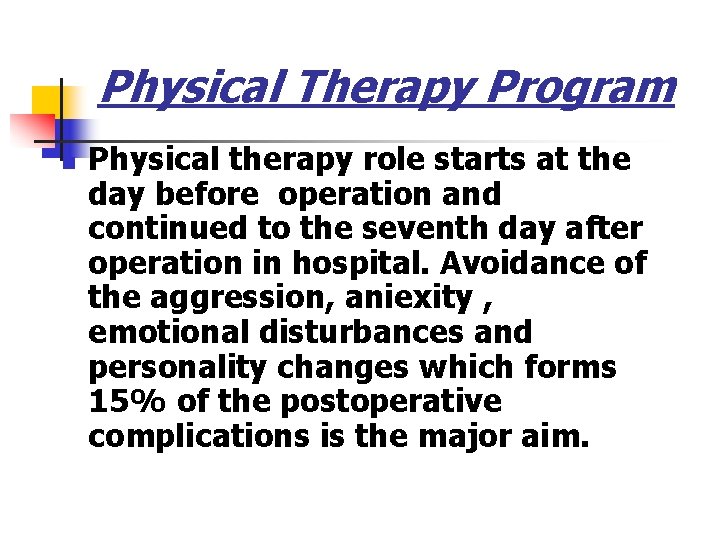 Physical Therapy Program

Physical therapy role starts at the day before operation and continued to the seventh day after operation in hospital. Avoidance of the aggression, aniexity , emotional disturbances and personality changes which forms 15% of the postoperative complications is the major aim.